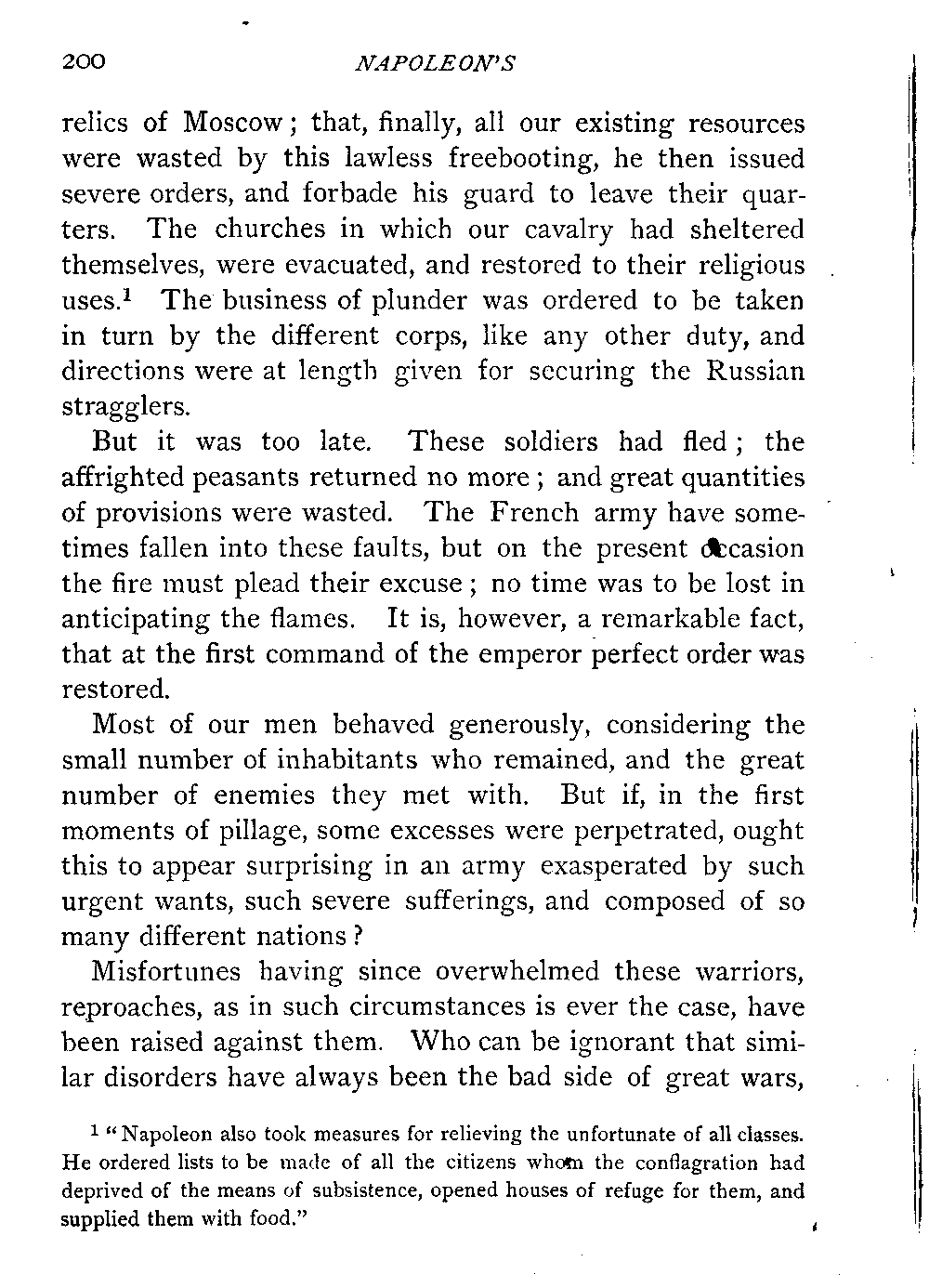 200 NAPOLEON'S

relics of Moscow; that, finally, all our existing resources were wasted by this lawless freebooting, he then issued severe orders, and forbade his guard to leave their quarters. The churches in which our cavalry had sheltered themselves, were evacuated, and restored to their religious uses.$^1$ The business of plunder was ordered to be taken in turn by the different corps, like any other duty, and directions were at length given for securing the Russian stragglers.

But it was too late. These soldiers had fled; the affrighted peasants returned no more; and great quantities of provisions were wasted. The French army have sometimes fallen into these faults, but on the present occasion the fire must plead their excuse; no time was to be lost in anticipating the flames. It is, however, a remarkable fact, that at the first command of the emperor perfect order was restored.

Most of our men behaved generously, considering the small number of inhabitants who remained, and the great number of enemies they met with. But if, in the first moments of pillage, some excesses were perpetrated, ought this to appear surprising in an army exasperated by such urgent wants, such severe sufferings, and composed of so many different nations?

Misfortunes having since overwhelmed these warriors, reproaches, as in such circumstances is ever the case, have been raised against them. Who can be ignorant that similar disorders have always been the bad side of great wars,

$^1$ "Napoleon also took measures for relieving the unfortunate of all classes. He ordered lists to be made of all the citizens whom the conflagration had deprived of the means of subsistence, opened houses of refuge for them, and supplied them with food."